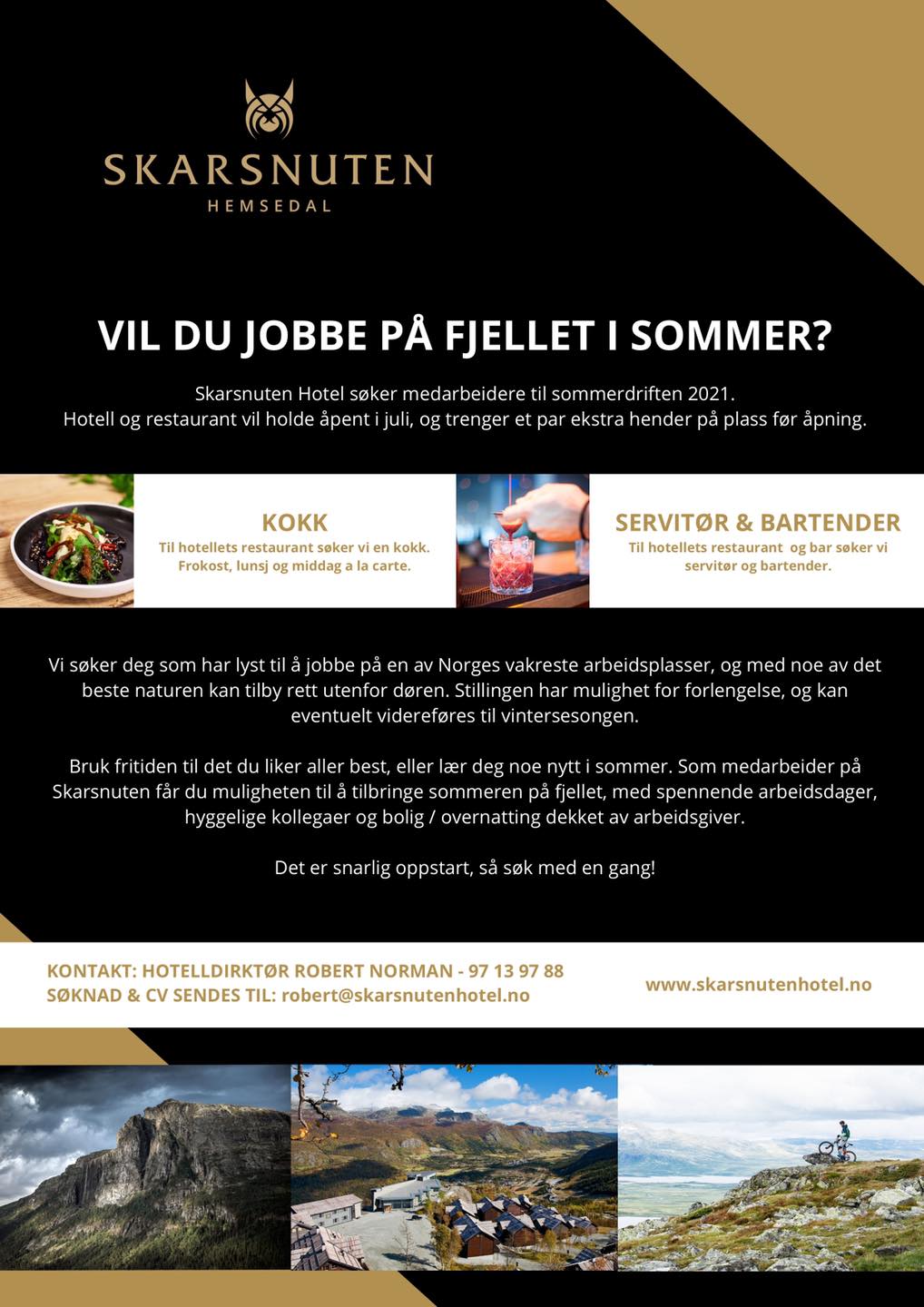 SKARSNUTEN
HEMSEDAL

VIL DU JOBBE PÅ FJELLET I SOMMER?

Skarsnuten Hotel søker medarbeidere til sommerdriften 2021.
Hotell og restaurant vil holde åpent i juli, og trenger et par ekstra hender på plass før åpning.

KOKK
Til hotellets restaurant søker vi en kokk.
Frokost, lunsj og middag a la carte.

SERVITØR & BARTENDER
Til hotellets restaurant og bar søker vi servitør og bartender.

Vi søker deg som har lyst til å jobbe på en av Norges vakreste arbeidsplasser, og med noe av det beste naturen kan tilby rett utenfor døren. Stillingen har mulighet for forlengelse, og kan eventuelt videreføres til vintersesongen.

Bruk fritiden til det du liker aller best, eller lær deg noe nytt i sommer. Som medarbeider på Skarsnuten får du muligheten til å tilbringe sommeren på fjellet, med spennende arbeidsdager, hyggelige kollegaer og bolig / overnatting dekket av arbeidsgiver.

Det er snarlig oppstart, så søk med en gang!

KONTAKT: HOTELLDIRKTØR ROBERT NORMAN - 97 13 97 88
SØKNAD & CV SENDES TIL: robert@skarsnutenhotel.no

www.skarsnutenhotel.no